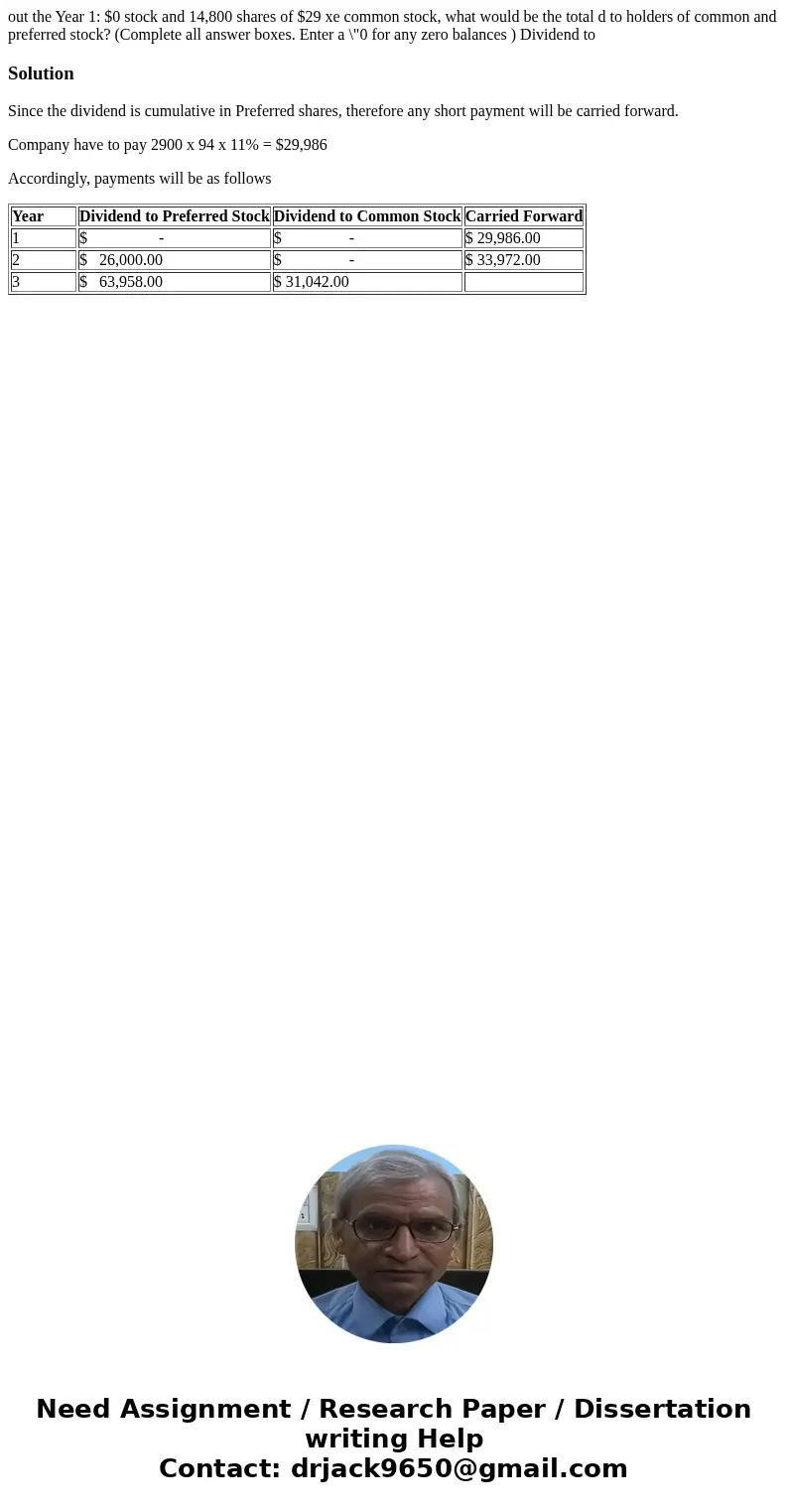 out the Year 1: $0 stock and 14,800 shares of $29 xe common stock, what would be the total d to holders of common and preferred stock? (Complete all answer boxes. Enter a \"0 for any zero balances ) Dividend to

Solution

Since the dividend is cumulative in Preferred shares, therefore any short payment will be carried forward.

Company have to pay 2900 x 94 x 11% = $29,986

Accordingly, payments will be as follows

| Year | Dividend to Preferred Stock | Dividend to Common Stock | Carried Forward |
|---|---|---|---|
| 1 | $ - | $ - | $ 29,986.00 |
| 2 | $ 26,000.00 | $ - | $ 33,972.00 |
| 3 | $ 63,958.00 | $ 31,042.00 | |

Need Assignment / Research Paper / Dissertation writing Help
Contact: drjack9650@gmail.com